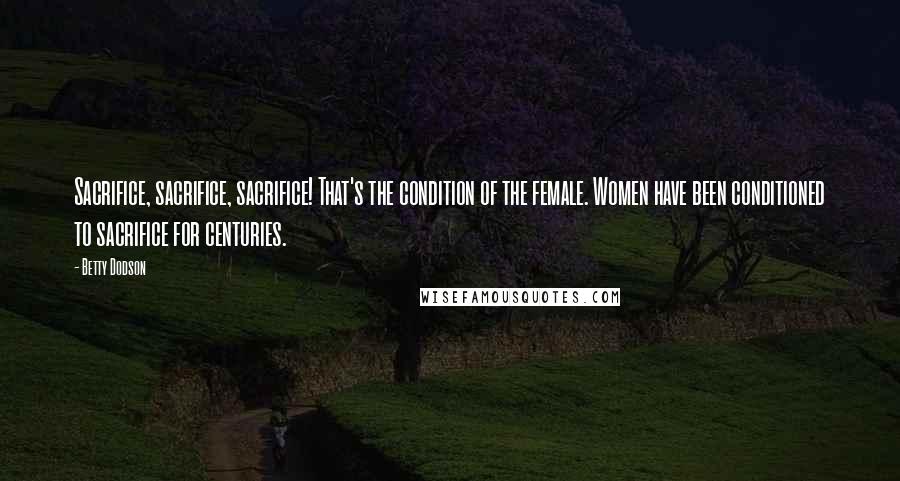 Sacrifice, sacrifice, sacrifice! That's the condition of the female. Women have been conditioned to sacrifice for centuries.

- Betty Dodson

WISEFAMOUSQUOTES.COM